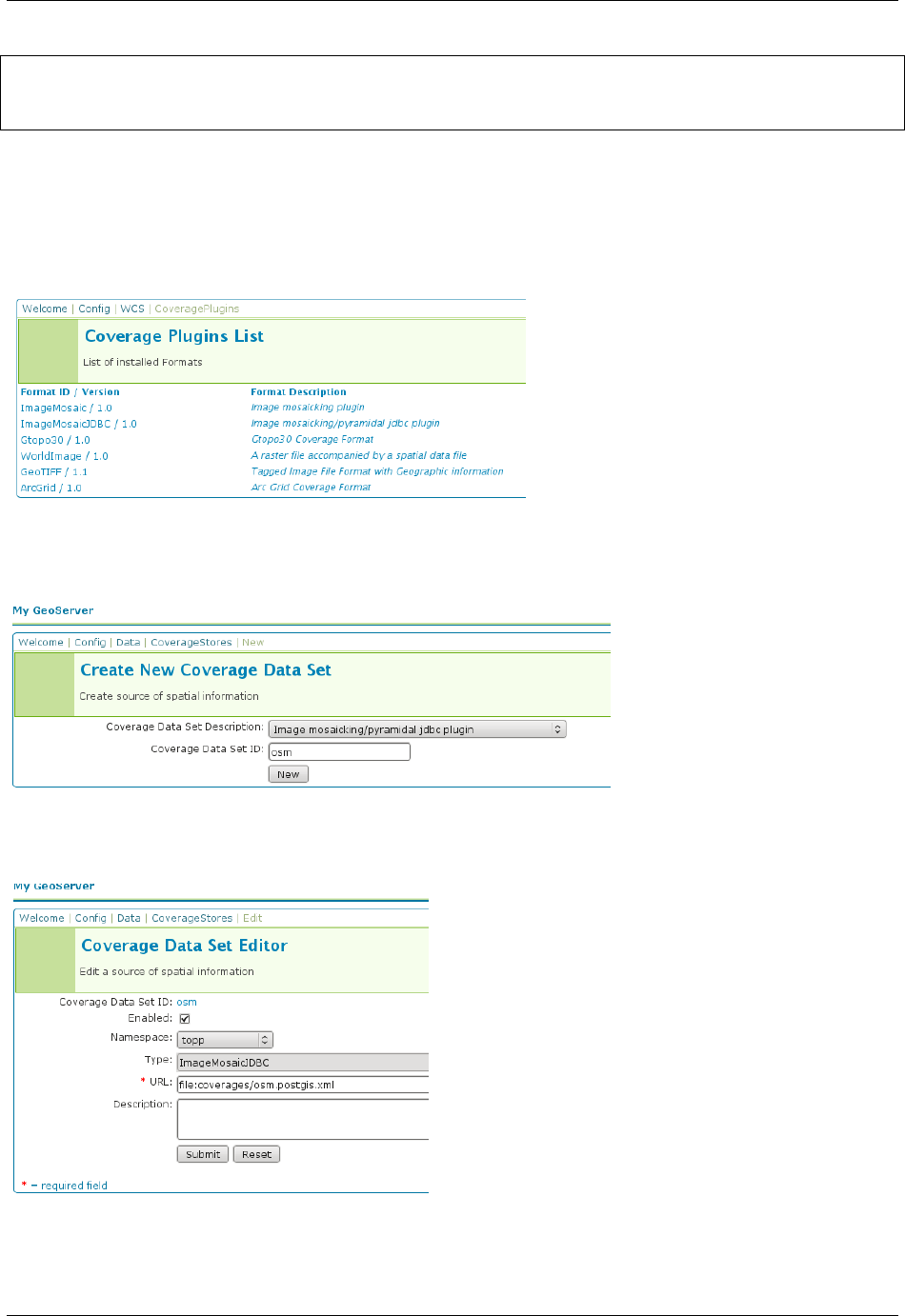 Welcome | Config | WCS | CoveragePlugins

Coverage Plugins List

List of installed Formats

| Format ID / Version | Format Description |
|---|---|
| ImageMosaic / 1.0 | Image mosaicking plugin |
| ImageMosaicJDBC / 1.0 | Image mosaicking/pyramidal jdbc plugin |
| Gtopo30 / 1.0 | Gtopo30 Coverage Format |
| WorldImage / 1.0 | A raster file accompanied by a spatial data file |
| GeoTIFF / 1.1 | Tagged Image File Format with Geographic information |
| ArcGrid / 1.0 | Arc Grid Coverage Format |

My GeoServer

Welcome | Config | Data | CoverageStores | New

Create New Coverage Data Set

Create source of spatial information

Coverage Data Set Description: Image mosaicking/pyramidal jdbc plugin

Coverage Data Set ID: osm

New

My GeoServer

Welcome | Config | Data | CoverageStores | Edit

Coverage Data Set Editor

Edit a source of spatial information

Coverage Data Set ID: osm

Enabled:

Namespace: topp

Type: ImageMosaicJDBC

* URL: file:coverages/osm.postgis.xml

Description:

Submit Reset

* = required field